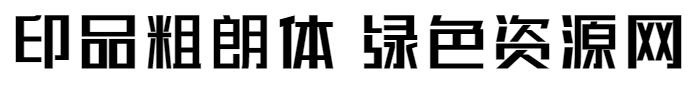 印品粗朗体 绿色资源网